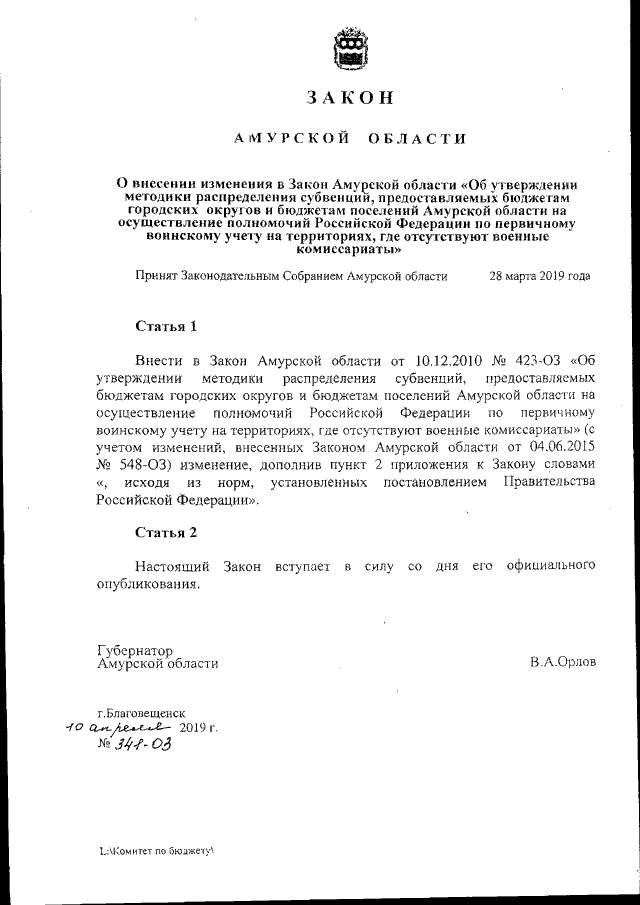 ЗАКОН

АМУРСКОЙ ОБЛАСТИ

О внесении изменения в Закон Амурской области «Об утверждении методики распределения субвенций, предоставляемых бюджетам городских округов и бюджетам поселений Амурской области на осуществление полномочий Российской Федерации по первичному воинскому учету на территориях, где отсутствуют военные комиссариаты»

Принят Законодательным Собранием Амурской области 28 марта 2019 года

Статья 1

Внести в Закон Амурской области от 10.12.2010 № 423-ОЗ «Об утверждении методики распределения субвенций, предоставляемых бюджетам городских округов и бюджетам поселений Амурской области на осуществление полномочий Российской Федерации по первичному воинскому учету на территориях, где отсутствуют военные комиссариаты» (с учетом изменений, внесенных Законом Амурской области от 04.06.2015 № 548-ОЗ) изменение, дополнив пункт 2 приложения к Закону словами «, исходя из норм, установленных постановлением Правительства Российской Федерации».

Статья 2

Настоящий Закон вступает в силу со дня его официального опубликования.

Губернатор
Амурской области В.А.Орлов

г.Благовещенск
10 апреля 2019 г.
№ 348-ОЗ

L:\Комитет по бюджету\